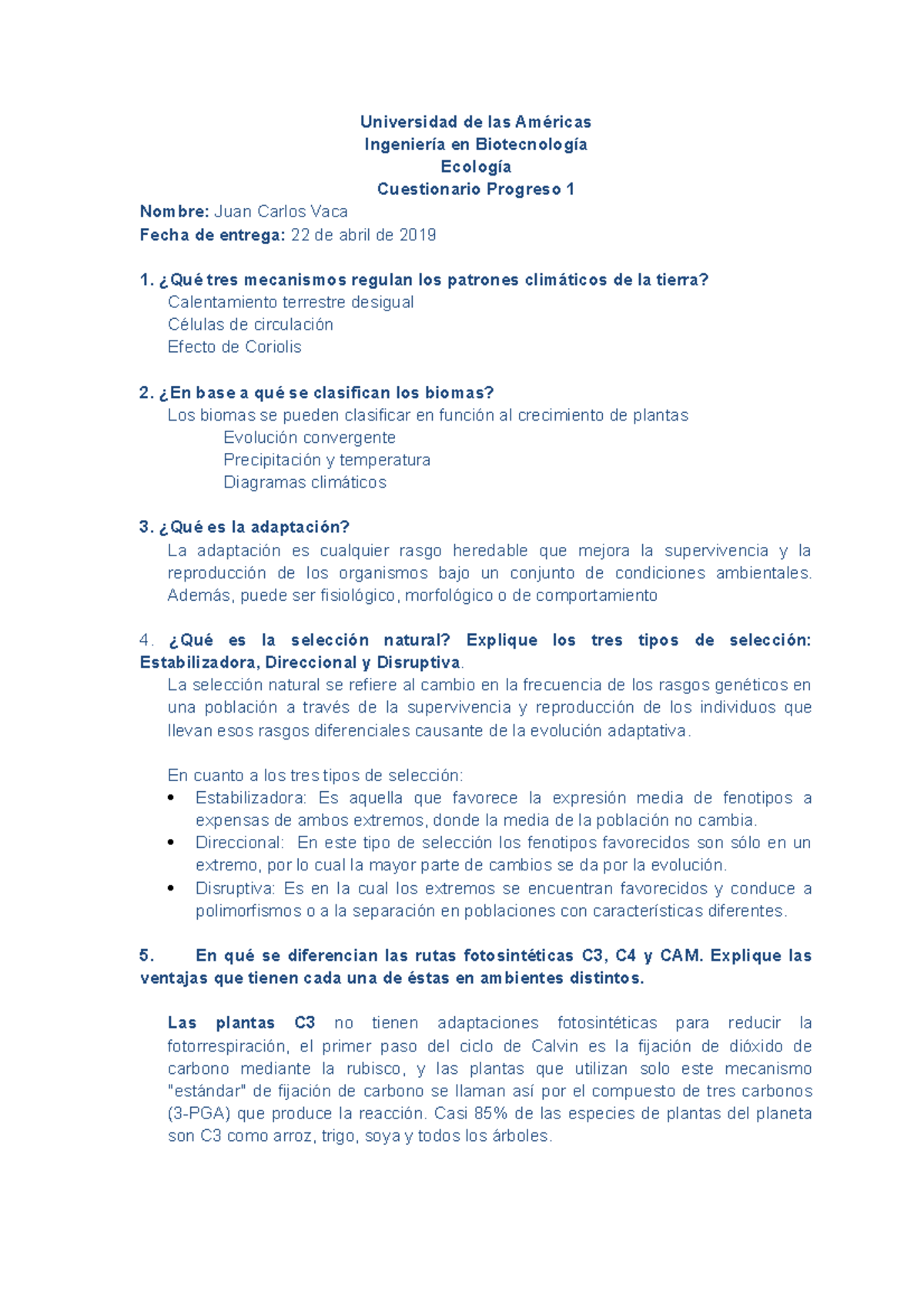 Universidad de las Américas
Ingeniería en Biotecnología
Ecología
Cuestionario Progreso 1

Nombre: Juan Carlos Vaca
Fecha de entrega: 22 de abril de 2019

1. ¿Qué tres mecanismos regulan los patrones climáticos de la tierra?
Calentamiento terrestre desigual
Células de circulación
Efecto de Coriolis

2. ¿En base a qué se clasifican los biomas?
Los biomas se pueden clasificar en función al crecimiento de plantas
Evolución convergente
Precipitación y temperatura
Diagramas climáticos

3. ¿Qué es la adaptación?
La adaptación es cualquier rasgo heredable que mejora la supervivencia y la reproducción de los organismos bajo un conjunto de condiciones ambientales. Además, puede ser fisiológico, morfológico o de comportamiento

4. ¿Qué es la selección natural? Explique los tres tipos de selección: Estabilizadora, Direccional y Disruptiva.
La selección natural se refiere al cambio en la frecuencia de los rasgos genéticos en una población a través de la supervivencia y reproducción de los individuos que llevan esos rasgos diferenciales causante de la evolución adaptativa.

En cuanto a los tres tipos de selección:
• Estabilizadora: Es aquella que favorece la expresión media de fenotipos a expensas de ambos extremos, donde la media de la población no cambia.
• Direccional: En este tipo de selección los fenotipos favorecidos son sólo en un extremo, por lo cual la mayor parte de cambios se da por la evolución.
• Disruptiva: Es en la cual los extremos se encuentran favorecidos y conduce a polimorfismos o a la separación en poblaciones con características diferentes.

5. En qué se diferencian las rutas fotosintéticas C3, C4 y CAM. Explique las ventajas que tienen cada una de éstas en ambientes distintos.

Las plantas C3 no tienen adaptaciones fotosintéticas para reducir la fotorrespiración, el primer paso del ciclo de Calvin es la fijación de dióxido de carbono mediante la rubisco, y las plantas que utilizan solo este mecanismo "estándar" de fijación de carbono se llaman así por el compuesto de tres carbonos (3-PGA) que produce la reacción. Casi 85% de las especies de plantas del planeta son C3 como arroz, trigo, soya y todos los árboles.